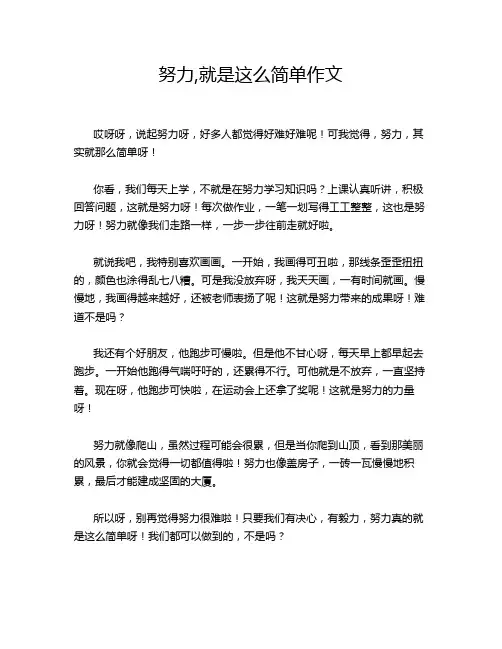 努力,就是这么简单作文

哎呀呀，说起努力呀，好多人都觉得好难好难呢！可我觉得，努力，其实就那么简单呀！

你看，我们每天上学，不就是在努力学习知识吗？上课认真听讲，积极回答问题，这就是努力呀！每次做作业，一笔一划写得工工整整，这也是努力呀！努力就像我们走路一样，一步一步往前走就好啦。

就说我吧，我特别喜欢画画。一开始，我画得可丑啦，那线条歪歪扭扭的，颜色也涂得乱七八糟。可是我没放弃呀，我天天画，一有时间就画。慢慢地，我画得越来越好，还被老师表扬了呢！这就是努力带来的成果呀！难道不是吗？

我还有个好朋友，他跑步可慢啦。但是他不甘心呀，每天早上都早起去跑步。一开始他跑得气喘吁吁的，还累得不行。可他就是不放弃，一直坚持着。现在呀，他跑步可快啦，在运动会上还拿了奖呢！这就是努力的力量呀！

努力就像爬山，虽然过程可能会很累，但是当你爬到山顶，看到那美丽的风景，你就会觉得一切都值得啦！努力也像盖房子，一砖一瓦慢慢地积累，最后才能建成坚固的大厦。

所以呀，别再觉得努力很难啦！只要我们有决心，有毅力，努力真的就是这么简单呀！我们都可以做到的，不是吗？